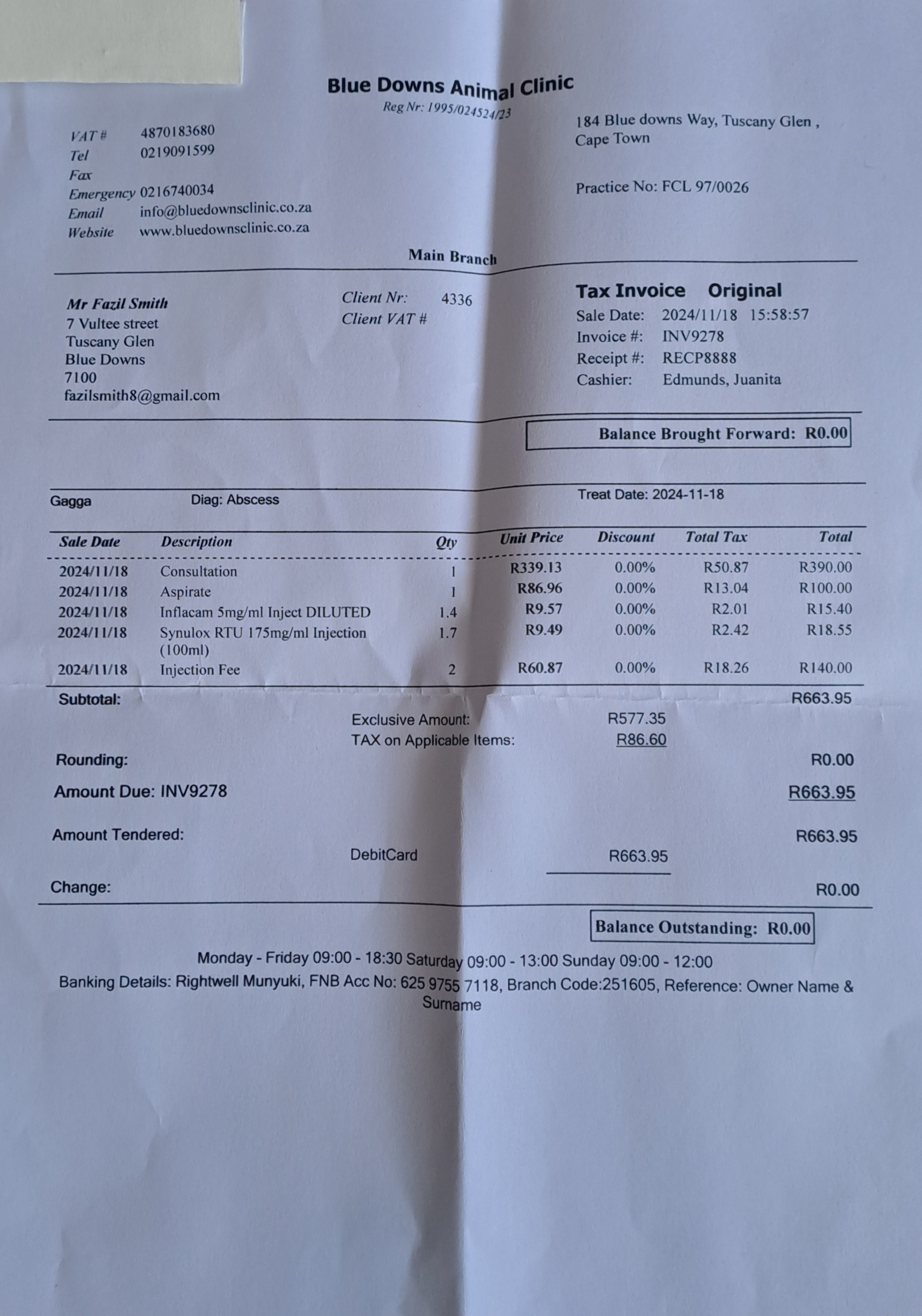 Blue Downs Animal Clinic
Reg Nr: 1995/024524/23

VAT # 4870183680
Tel 0219091599
Fax
Emergency 0216740034
Email info@bluedownsclinic.co.za
Website www.bluedownsclinic.co.za

184 Blue downs Way, Tuscany Glen , Cape Town

Practice No: FCL 97/0026

Main Branch

Mr Fazil Smith
7 Vultee street
Tuscany Glen
Blue Downs
7100
fazilsmith8@gmail.com

Client Nr: 4336
Client VAT #

Tax Invoice Original
Sale Date: 2024/11/18 15:58:57
Invoice #: INV9278
Receipt #: RECP8888
Cashier: Edmunds, Juanita

Balance Brought Forward: R0.00

Gagga Diag: Abscess Treat Date: 2024-11-18

| Sale Date | Description | Qty | Unit Price | Discount | Total Tax | Total |
|---|---|---|---|---|---|---|
| 2024/11/18 | Consultation | 1 | R339.13 | 0.00% | R50.87 | R390.00 |
| 2024/11/18 | Aspirate | 1 | R86.96 | 0.00% | R13.04 | R100.00 |
| 2024/11/18 | Inflacam 5mg/ml Inject DILUTED | 1.4 | R9.57 | 0.00% | R2.01 | R15.40 |
| 2024/11/18 | Synulox RTU 175mg/ml Injection (100ml) | 1.7 | R9.49 | 0.00% | R2.42 | R18.55 |
| 2024/11/18 | Injection Fee | 2 | R60.87 | 0.00% | R18.26 | R140.00 |

Subtotal: R663.95
Exclusive Amount: R577.35
TAX on Applicable Items: R86.60
Rounding: R0.00
Amount Due: INV9278 R663.95

Amount Tendered: R663.95
DebitCard R663.95
Change: R0.00

Balance Outstanding: R0.00

Monday - Friday 09:00 - 18:30 Saturday 09:00 - 13:00 Sunday 09:00 - 12:00
Banking Details: Rightwell Munyuki, FNB Acc No: 625 9755 7118, Branch Code:251605, Reference: Owner Name & Surname